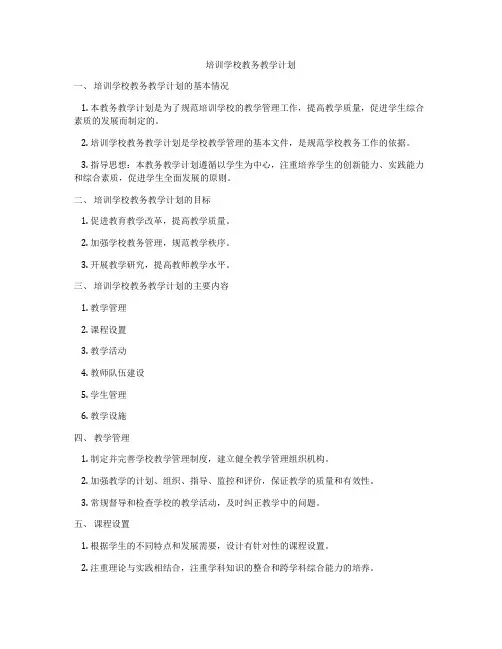 培训学校教务教学计划

一、 培训学校教务教学计划的基本情况

1. 本教务教学计划是为了规范培训学校的教学管理工作，提高教学质量，促进学生综合素质的发展而制定的。

2. 培训学校教务教学计划是学校教学管理的基本文件，是规范学校教务工作的依据。

3. 指导思想：本教务教学计划遵循以学生为中心，注重培养学生的创新能力、实践能力和综合素质，促进学生全面发展的原则。

二、 培训学校教务教学计划的目标

1. 促进教育教学改革，提高教学质量。

2. 加强学校教务管理，规范教学秩序。

3. 开展教学研究，提高教师教学水平。

三、 培训学校教务教学计划的主要内容

1. 教学管理

2. 课程设置

3. 教学活动

4. 教师队伍建设

5. 学生管理

6. 教学设施

四、 教学管理

1. 制定并完善学校教学管理制度，建立健全教学管理组织机构。

2. 加强教学的计划、组织、指导、监控和评价，保证教学的质量和有效性。

3. 常规督导和检查学校的教学活动，及时纠正教学中的问题。

五、 课程设置

1. 根据学生的不同特点和发展需要，设计有针对性的课程设置。

2. 注重理论与实践相结合，注重学科知识的整合和跨学科综合能力的培养。